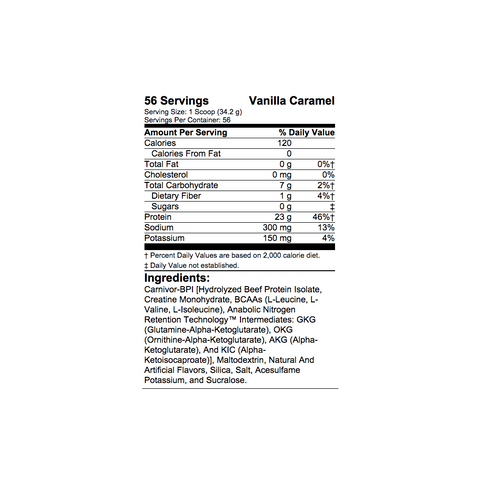 56 Servings Vanilla Caramel
Serving Size: 1 Scoop (34.2 g)
Servings Per Container: 56

| Amount Per Serving | | % Daily Value |
|---|---|---|
| Calories | 120 | |
| Calories From Fat | 0 | |
| Total Fat | 0 g | 0%† |
| Cholesterol | 0 mg | 0% |
| Total Carbohydrate | 7 g | 2%† |
| Dietary Fiber | 1 g | 4%† |
| Sugars | 0 g | ‡ |
| Protein | 23 g | 46%† |
| Sodium | 300 mg | 13% |
| Potassium | 150 mg | 4% |

† Percent Daily Values are based on 2,000 calorie diet.
‡ Daily Value not established.

Ingredients:
Carnivor-BPI [Hydrolyzed Beef Protein Isolate, Creatine Monohydrate, BCAAs (L-Leucine, L-Valine, L-Isoleucine), Anabolic Nitrogen Retention Technology™ Intermediates: GKG (Glutamine-Alpha-Ketoglutarate), OKG (Ornithine-Alpha-Ketoglutarate), AKG (Alpha-Ketoglutarate), And KIC (Alpha-Ketoisocaproate)], Maltodextrin, Natural And Artificial Flavors, Silica, Salt, Acesulfame Potassium, and Sucralose.